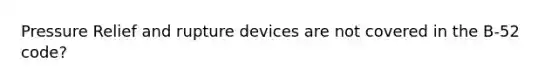 Pressure Relief and rupture devices are not covered in the B-52 code?